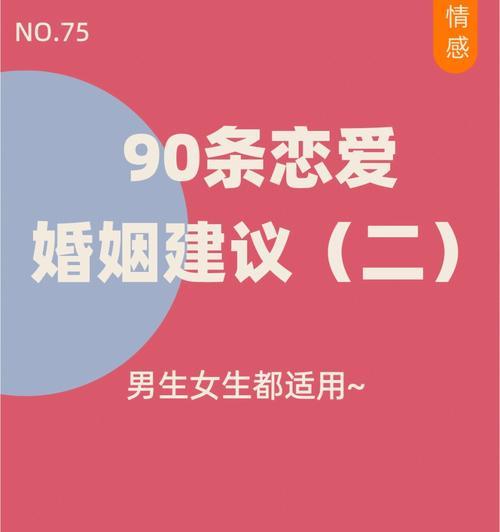 NO.75

情感

90条恋爱
婚姻建议（二）

男生女生都适用~